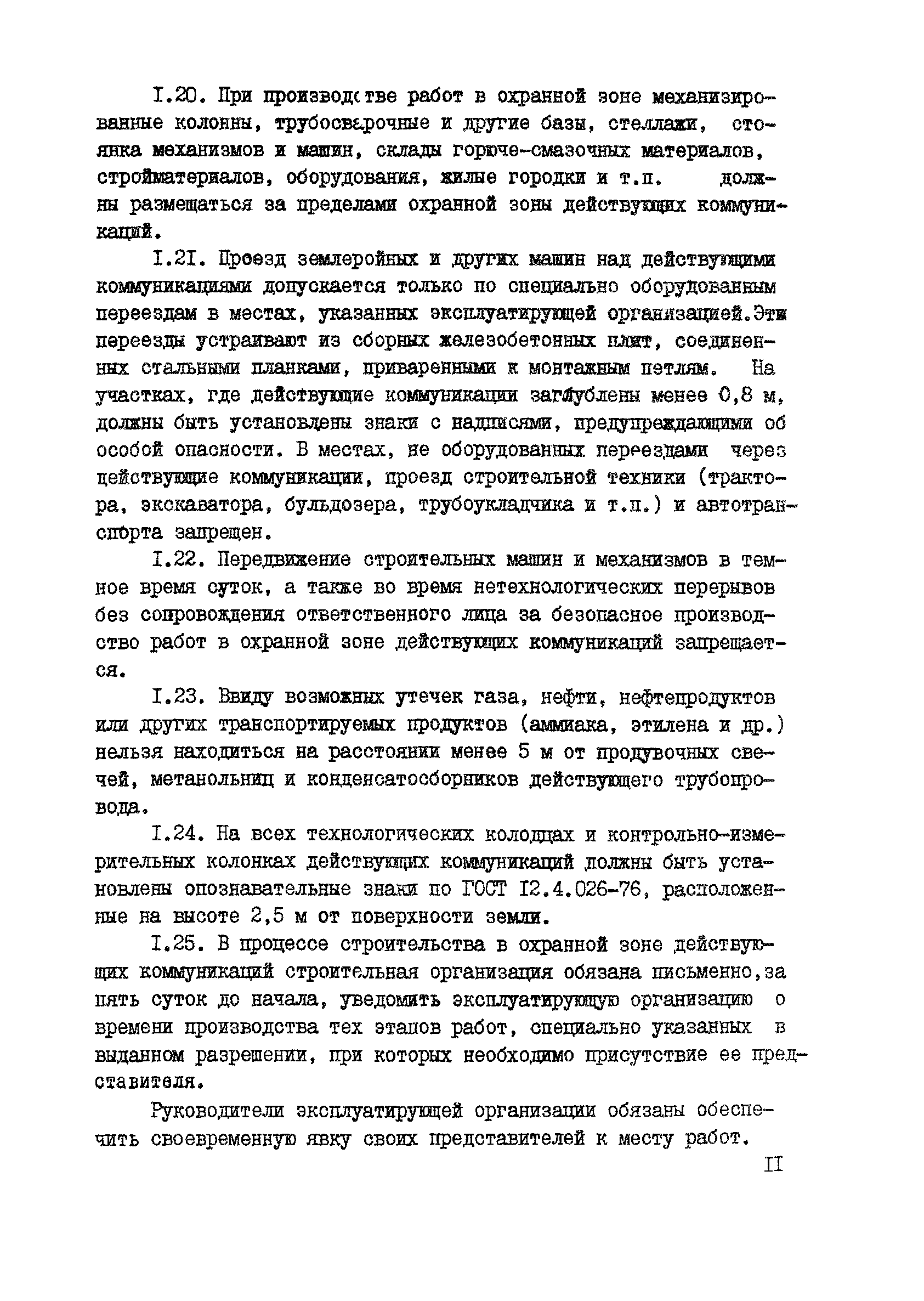 I.20. При производстве работ в охранной зоне механизированные колонны, трубосварочные и другие базы, стеллажи, стоянка механизмов и машин, склады горюче-смазочных материалов, стройматериалов, оборудования, жилые городки и т.п. должны размещаться за пределами охранной зоны действующих коммуникаций.

I.2I. Проезд землеройных и других машин над действующими коммуникациями допускается только по специально оборудованным переездам в местах, указанных эксплуатирующей организацией.Эти переезды устраивают из сборных железобетонных плит, соединенных стальными планками, приваренными к монтажным петлям. На участках, где действующие коммуникации заглублены менее 0,8 м, должны быть установлены знаки с надписями, предупреждающими об особой опасности. В местах, не оборудованных переездами через действующие коммуникации, проезд строительной техники (трактора, экскаватора, бульдозера, трубоукладчика и т.п.) и автотранспорта запрещен.

I.22. Передвижение строительных машин и механизмов в темное время суток, а также во время нетехнологических перерывов без сопровождения ответственного лица за безопасное производство работ в охранной зоне действующих коммуникаций запрещается.

I.23. Ввиду возможных утечек газа, нефти, нефтепродуктов или других транспортируемых продуктов (аммиака, этилена и др.) нельзя находиться на расстоянии менее 5 м от продувочных свечей, метанольниц и конденсатосборников действующего трубопровода.

I.24. На всех технологических колодцах и контрольно-измерительных колонках действующих коммуникаций должны быть установлены опознавательные знаки по ГОСТ I2.4.026-76, расположенные на высоте 2,5 м от поверхности земли.

I.25. В процессе строительства в охранной зоне действующих коммуникаций строительная организация обязана письменно,за пять суток до начала, уведомить эксплуатирующую организацию о времени производства тех этапов работ, специально указанных в выданном разрешении, при которых необходимо присутствие ее представителя.

Руководители эксплуатирующей организации обязаны обеспечить своевременную явку своих представителей к месту работ.

II